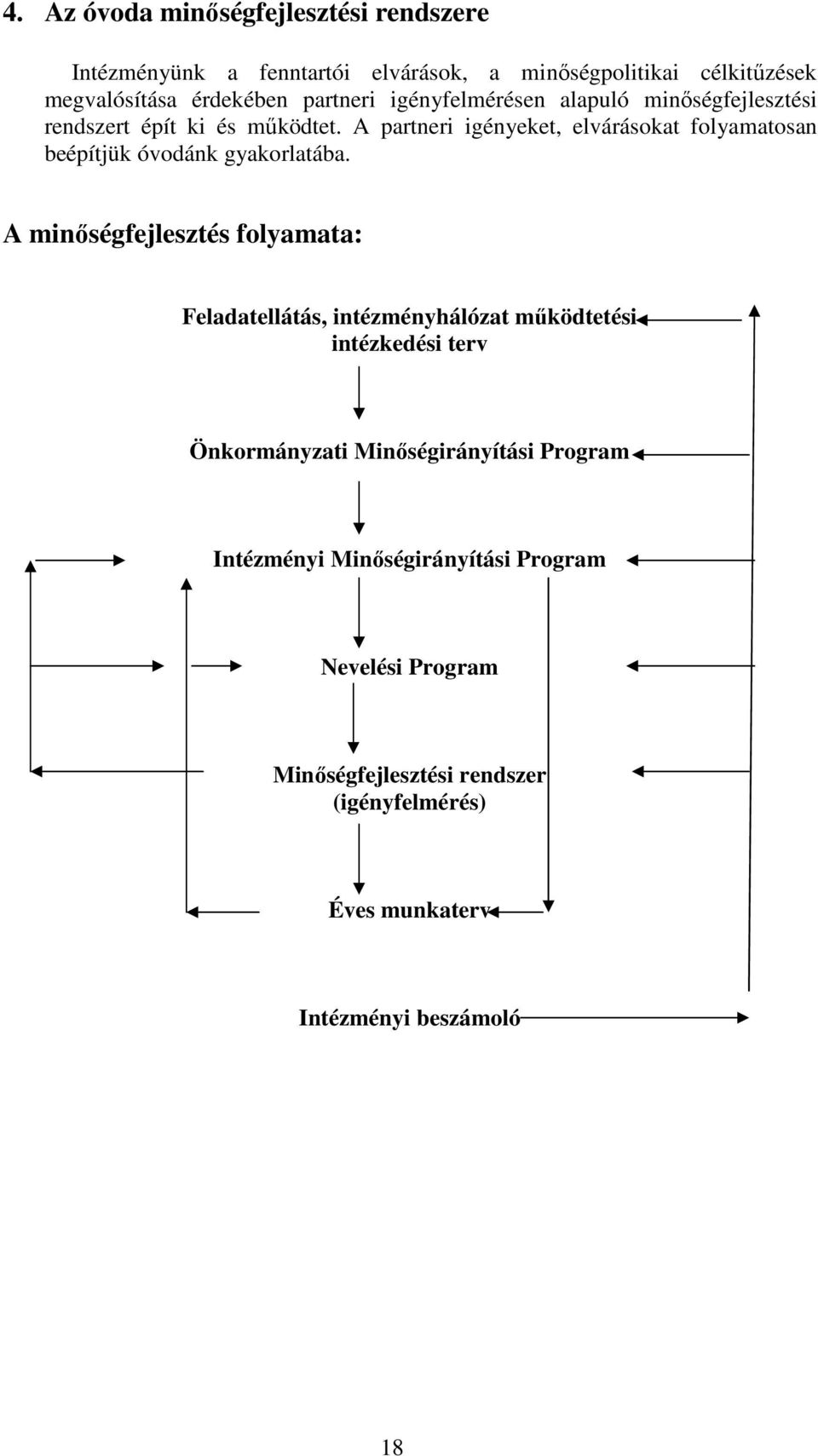 4. Az óvoda minőségfejlesztési rendszere

Intézményünk a fenntartói elvárások, a minőségpolitikai célkitűzések megvalósítása érdekében partneri igényfelmérésen alapuló minőségfejlesztési rendszert épít ki és működtet. A partneri igényeket, elvárásokat folyamatosan beépítjük óvodánk gyakorlatába.

A minőségfejlesztés folyamata:

Feladatellátás, intézményhálózat működtetési intézkedési terv

Önkormányzati Minőségirányítási Program

Intézményi Minőségirányítási Program

Nevelési Program

Minőségfejlesztési rendszer (igényfelmérés)

Éves munkaterv

Intézményi beszámoló

18